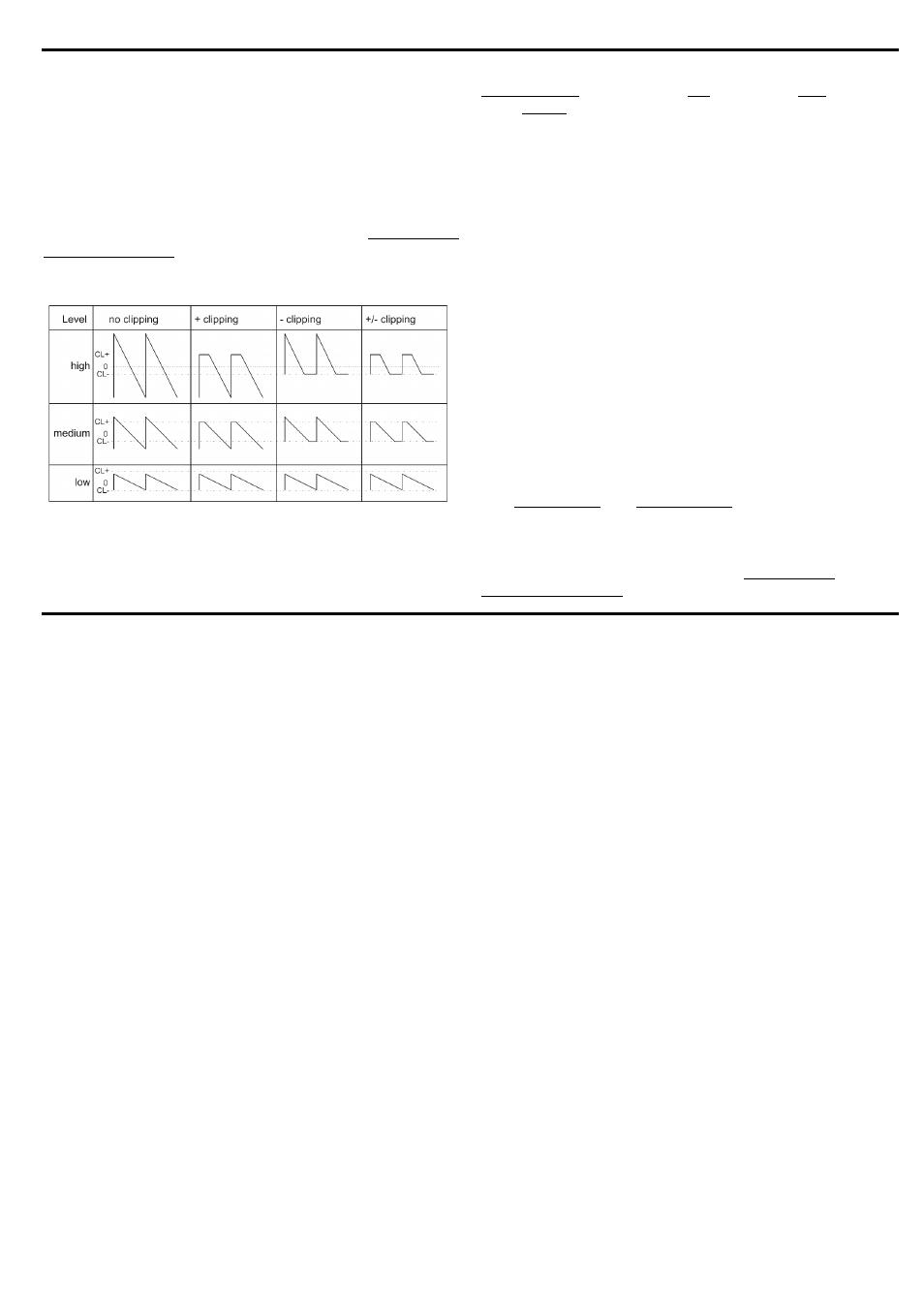 | Level | no clipping | + clipping | - clipping | +/- clipping |
|---|---|---|---|---|
| high | CL+ 0 CL- | | | |
| medium | CL+ 0 CL- | | | |
| low | CL+ 0 CL- | | | |